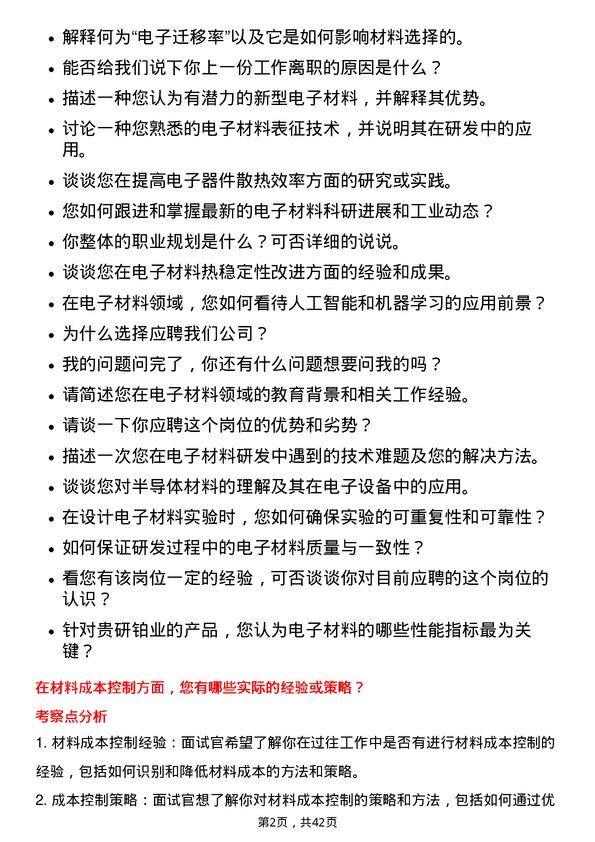 • 解释何为“电子迁移率”以及它是如何影响材料选择的。

• 能否给我们说下你上一份工作离职的原因是什么？

• 描述一种您认为有潜力的新型电子材料，并解释其优势。

• 讨论一种您熟悉的电子材料表征技术，并说明其在研发中的应用。

• 谈谈您在提高电子器件散热效率方面的研究或实践。

• 您如何跟进和掌握最新的电子材料科研进展和工业动态？

• 你整体的职业规划是什么？可否详细的说说。

• 谈谈您在电子材料热稳定性改进方面的经验和成果。

• 在电子材料领域，您如何看待人工智能和机器学习的应用前景？

• 为什么选择应聘我们公司？

• 我的问题问完了，你还有什么问题想要问我的吗？

• 请简述您在电子材料领域的教育背景和相关工作经验。

• 请谈一下你应聘这个岗位的优势和劣势？

• 描述一次您在电子材料研发中遇到的技术难题及您的解决方法。

• 谈谈您对半导体材料的理解及其在电子设备中的应用。

• 在设计电子材料实验时，您如何确保实验的可重复性和可靠性？

• 如何保证研发过程中的电子材料质量与一致性？

• 看您有该岗位一定的经验，可否谈谈你对目前应聘的这个岗位的认识？

• 针对贵研铂业的产品，您认为电子材料的哪些性能指标最为关键？

在材料成本控制方面，您有哪些实际的经验或策略？

考察点分析

1. 材料成本控制经验：面试官希望了解你在过往工作中是否有进行材料成本控制的经验，包括如何识别和降低材料成本的方法和策略。

2. 成本控制策略：面试官想了解你对材料成本控制的策略和方法，包括如何通过优

第2页，共42页